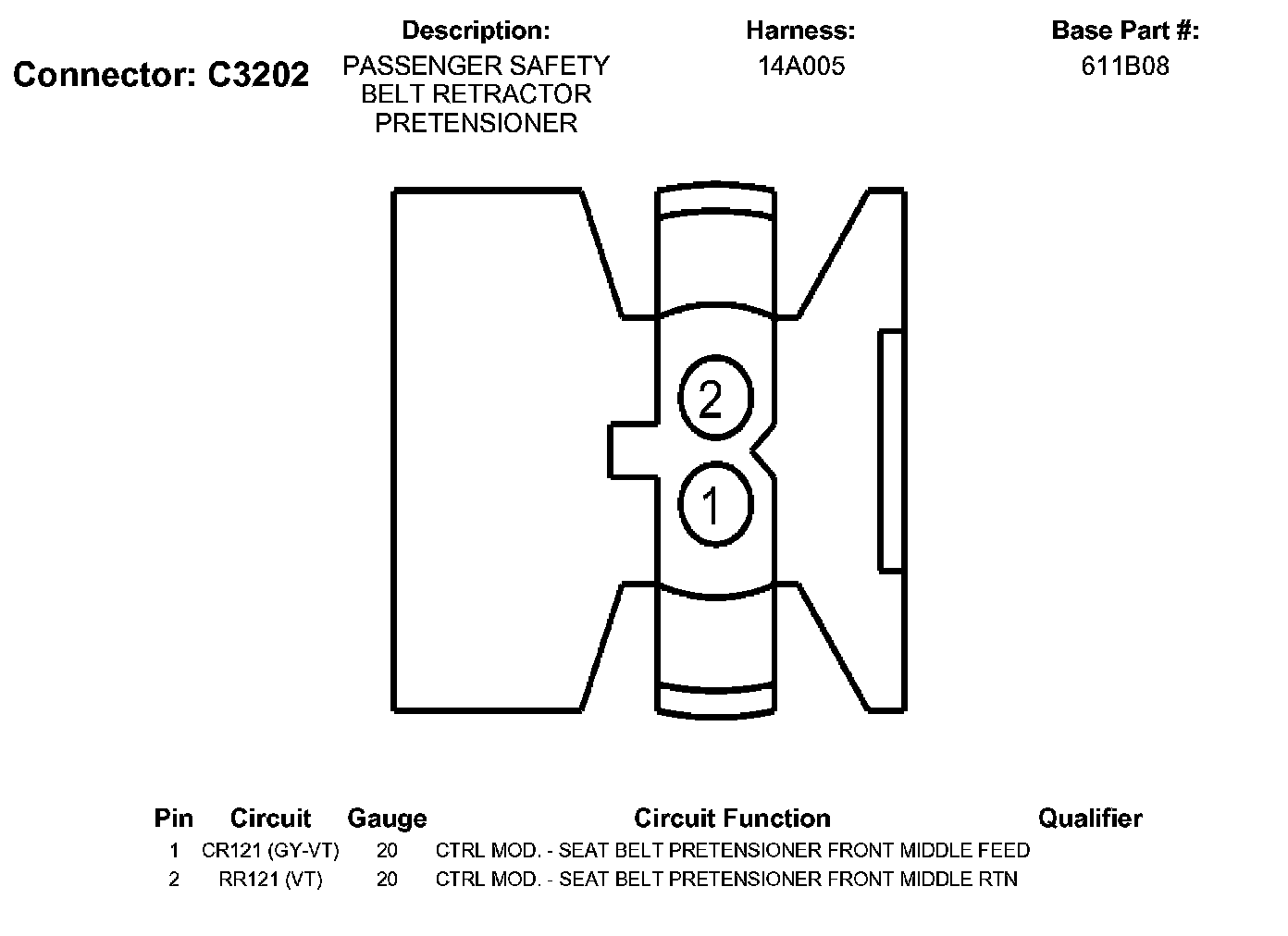 Connector: C3202

Description:
PASSENGER SAFETY BELT RETRACTOR PRETENSIONER

Harness:
14A005

Base Part #:
611B08

2

1

| Pin | Circuit | Gauge | Circuit Function | Qualifier |
|---|---|---|---|---|
| 1 | CR121 (GY-VT) | 20 | CTRL MOD. - SEAT BELT PRETENSIONER FRONT MIDDLE FEED | |
| 2 | RR121 (VT) | 20 | CTRL MOD. - SEAT BELT PRETENSIONER FRONT MIDDLE RTN | |